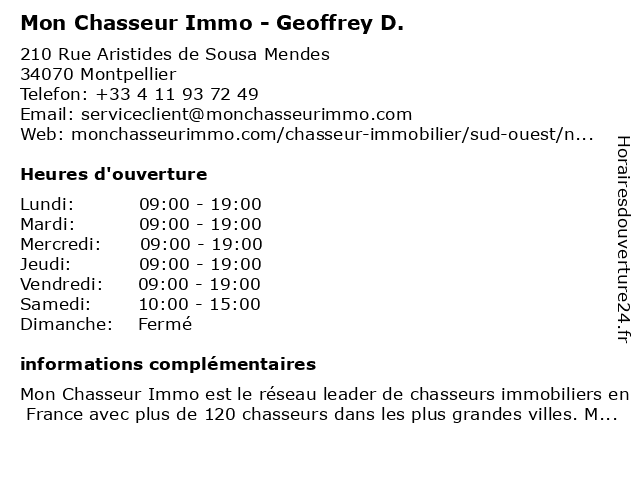 Mon Chasseur Immo - Geoffrey D.

210 Rue Aristides de Sousa Mendes
34070 Montpellier
Telefon: +33 4 11 93 72 49
Email: serviceclient@monchasseurimmo.com
Web: monchasseurimmo.com/chasseur-immobilier/sud-ouest/n...

Heures d'ouverture

| | |
|---|---|
| Lundi: | 09:00 - 19:00 |
| Mardi: | 09:00 - 19:00 |
| Mercredi: | 09:00 - 19:00 |
| Jeudi: | 09:00 - 19:00 |
| Vendredi: | 09:00 - 19:00 |
| Samedi: | 10:00 - 15:00 |
| Dimanche: | Fermé |

informations complémentaires

Mon Chasseur Immo est le réseau leader de chasseurs immobiliers en France avec plus de 120 chasseurs dans les plus grandes villes. M...

Horairesdouverture24.fr